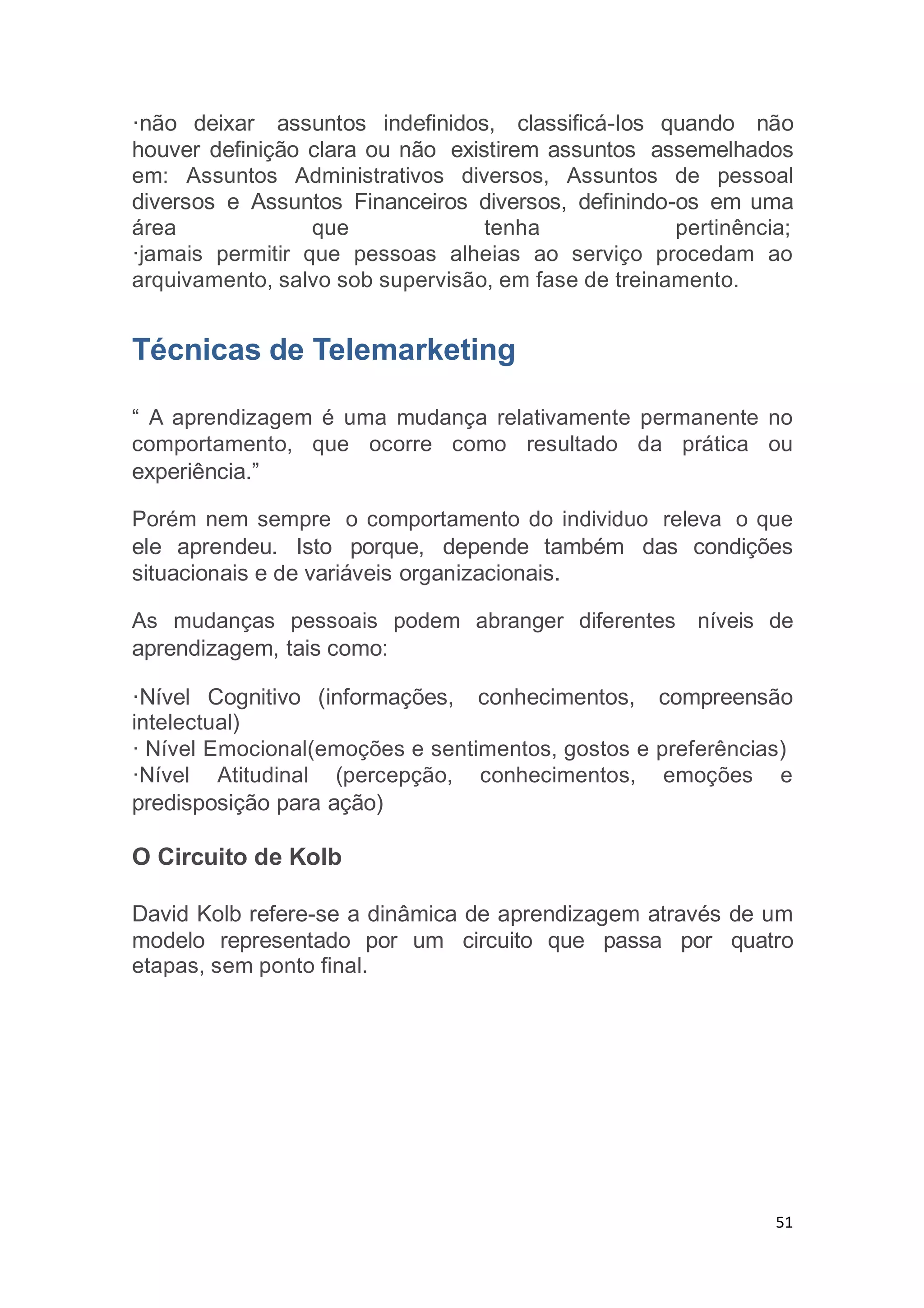 ·não deixar assuntos indefinidos, classificá-los quando não houver definição clara ou não existirem assuntos assemelhados em: Assuntos Administrativos diversos, Assuntos de pessoal diversos e Assuntos Financeiros diversos, definindo-os em uma área que tenha pertinência;
·jamais permitir que pessoas alheias ao serviço procedam ao arquivamento, salvo sob supervisão, em fase de treinamento.

Técnicas de Telemarketing

“ A aprendizagem é uma mudança relativamente permanente no comportamento, que ocorre como resultado da prática ou experiência.”

Porém nem sempre o comportamento do individuo releva o que ele aprendeu. Isto porque, depende também das condições situacionais e de variáveis organizacionais.

As mudanças pessoais podem abranger diferentes níveis de aprendizagem, tais como:

·Nível Cognitivo (informações, conhecimentos, compreensão intelectual)
· Nível Emocional(emoções e sentimentos, gostos e preferências)
·Nível Atitudinal (percepção, conhecimentos, emoções e predisposição para ação)

O Circuito de Kolb

David Kolb refere-se a dinâmica de aprendizagem através de um modelo representado por um circuito que passa por quatro etapas, sem ponto final.

51